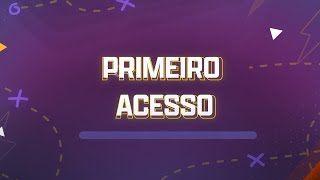 PRIMEIRO
ACESSO